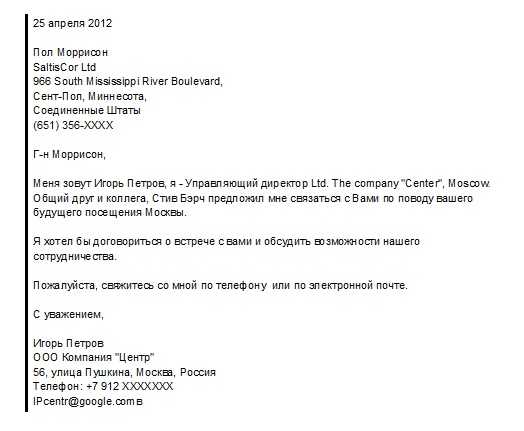 25 апреля 2012

Пол Моррисон
SaltisCor Ltd
966 South Mississippi River Boulevard,
Сент-Пол, Миннесота,
Соединенные Штаты
(651) 356-XXXX

Г-н Моррисон,

Меня зовут Игорь Петров, я - Управляющий директор Ltd. The company "Center", Moscow. Общий друг и коллега, Стив Бэрч предложил мне связаться с Вами по поводу вашего будущего посещения Москвы.

Я хотел бы договориться о встрече с вами и обсудить возможности нашего сотрудничества.

Пожалуйста, свяжитесь со мной по телефону или по электронной почте.

С уважением,

Игорь Петров
ООО Компания "Центр"
56, улица Пушкина, Москва, Россия
Телефон: +7 912 XXXXXXX
IPcentr@google.com в